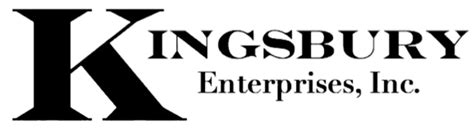 KINGSBURY
Enterprises, Inc.